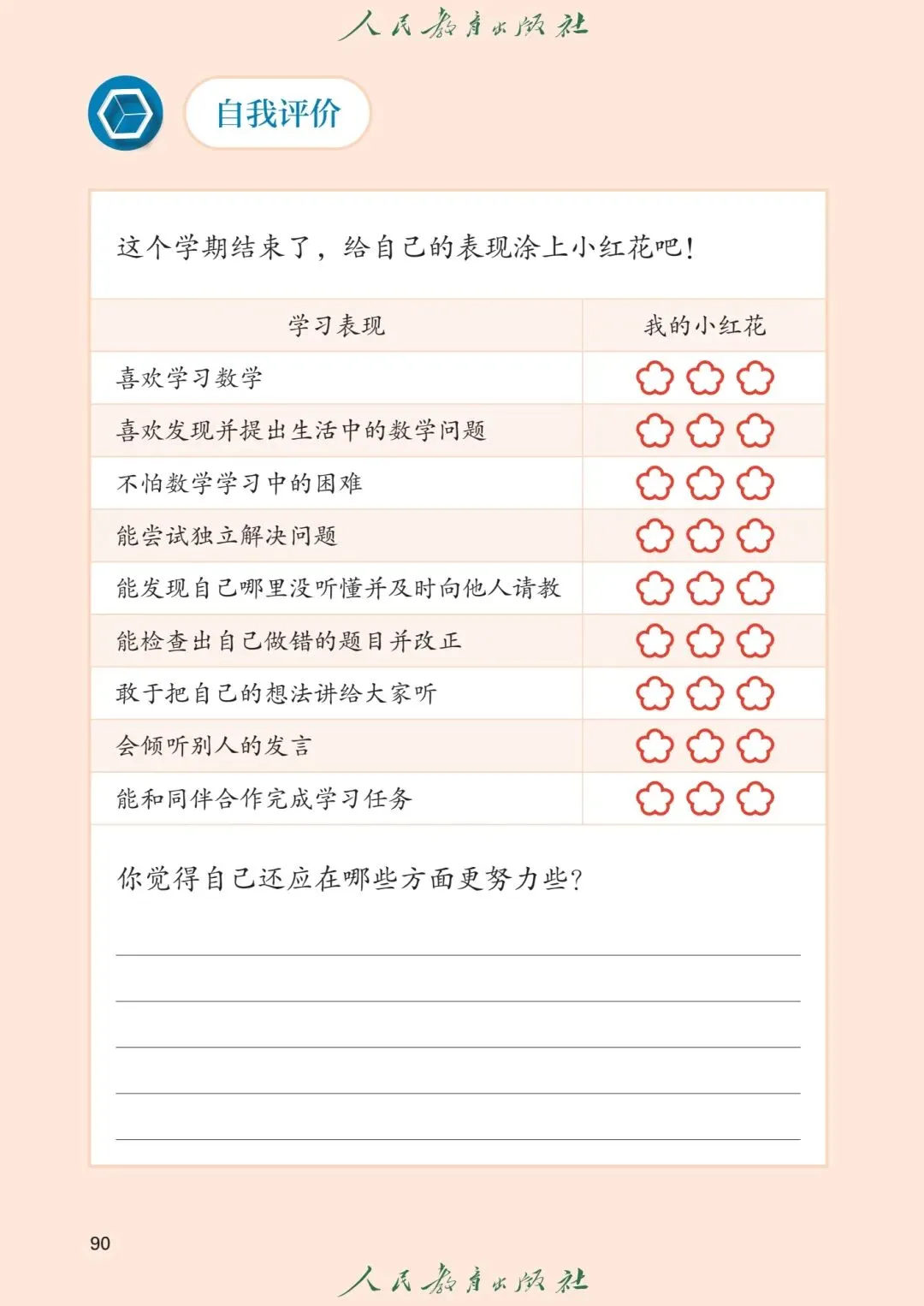 人民教育出版社

自我评价

这个学期结束了，给自己的表现涂上小红花吧！

| 学习表现 | 我的小红花 |
|---|---|
| 喜欢学习数学 | |
| 喜欢发现并提出生活中的数学问题 | |
| 不怕数学学习中的困难 | |
| 能尝试独立解决问题 | |
| 能发现自己哪里没听懂并及时向他人请教 | |
| 能检查出自己做错的题目并改正 | |
| 敢于把自己的想法讲给大家听 | |
| 会倾听别人的发言 | |
| 能和同伴合作完成学习任务 | |

你觉得自己还应在哪些方面更努力些？

90

人民教育出版社